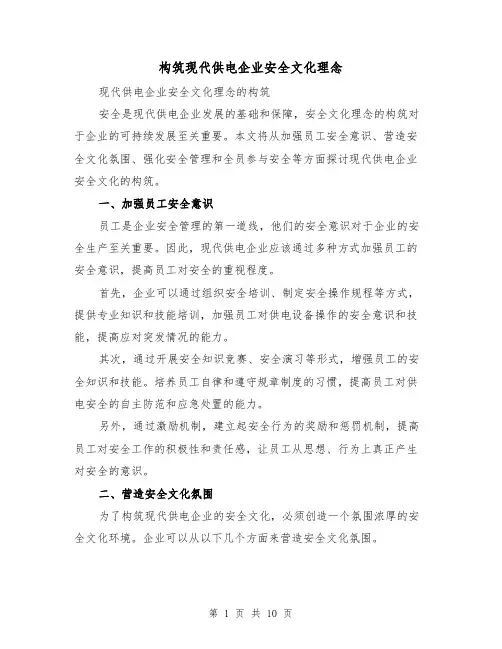 构筑现代供电企业安全文化理念

现代供电企业安全文化理念的构筑

安全是现代供电企业发展的基础和保障，安全文化理念的构筑对于企业的可持续发展至关重要。本文将从加强员工安全意识、营造安全文化氛围、强化安全管理和全员参与安全等方面探讨现代供电企业安全文化的构筑。

一、加强员工安全意识

员工是企业安全管理的第一道线，他们的安全意识对于企业的安全生产至关重要。因此，现代供电企业应该通过多种方式加强员工的安全意识，提高员工对安全的重视程度。

首先，企业可以通过组织安全培训、制定安全操作规程等方式，提供专业知识和技能培训，加强员工对供电设备操作的安全意识和技能，提高应对突发情况的能力。

其次，通过开展安全知识竞赛、安全演习等形式，增强员工的安全知识和技能。培养员工自律和遵守规章制度的习惯，提高员工对供电安全的自主防范和应急处置的能力。

另外，通过激励机制，建立起安全行为的奖励和惩罚机制，提高员工对安全工作的积极性和责任感，让员工从思想、行为上真正产生对安全的意识。

二、营造安全文化氛围

为了构筑现代供电企业的安全文化，必须创造一个氛围浓厚的安全文化环境。企业可以从以下几个方面来营造安全文化氛围。

第 1 页 共 10 页